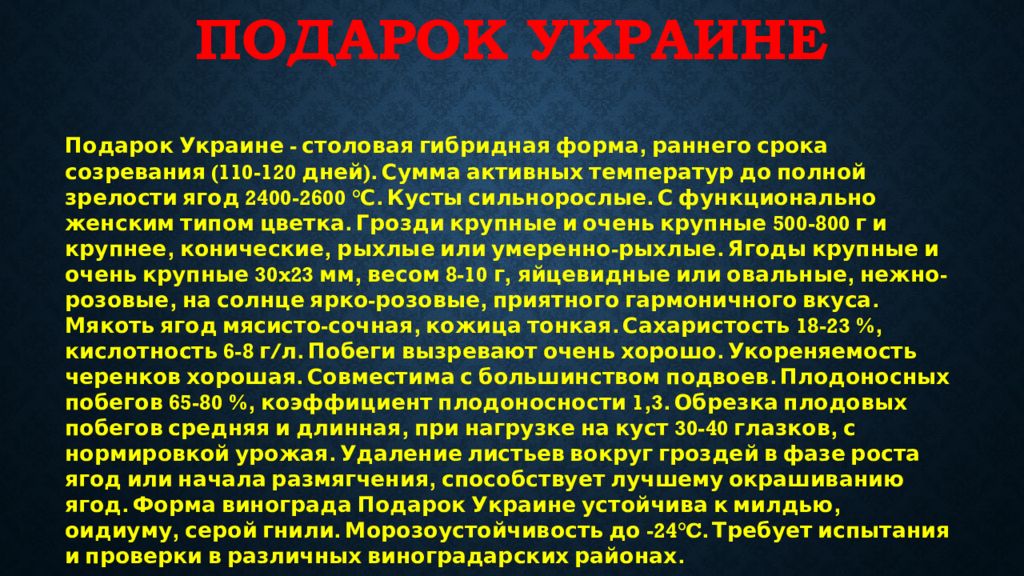 ПОДАРОК УКРАИНЕ

Подарок Украине - столовая гибридная форма, раннего срока созревания (110-120 дней). Сумма активных температур до полной зрелости ягод 2400-2600 °С. Кусты сильнорослые. С функционально женским типом цветка. Грозди крупные и очень крупные 500-800 г и крупнее, конические, рыхлые или умеренно-рыхлые. Ягоды крупные и очень крупные 30х23 мм, весом 8-10 г, яйцевидные или овальные, нежно-розовые, на солнце ярко-розовые, приятного гармоничного вкуса. Мякоть ягод мясисто-сочная, кожица тонкая. Сахаристость 18-23 %, кислотность 6-8 г/л. Побеги вызревают очень хорошо. Укореняемость черенков хорошая. Совместима с большинством подвоев. Плодоносных побегов 65-80 %, коэффициент плодоносности 1,3. Обрезка плодовых побегов средняя и длинная, при нагрузке на куст 30-40 глазков, с нормировкой урожая. Удаление листьев вокруг гроздей в фазе роста ягод или начала размягчения, способствует лучшему окрашиванию ягод. Форма винограда Подарок Украине устойчива к милдью, оидиуму, серой гнили. Морозоустойчивость до -24°С. Требует испытания и проверки в различных виноградарских районах.